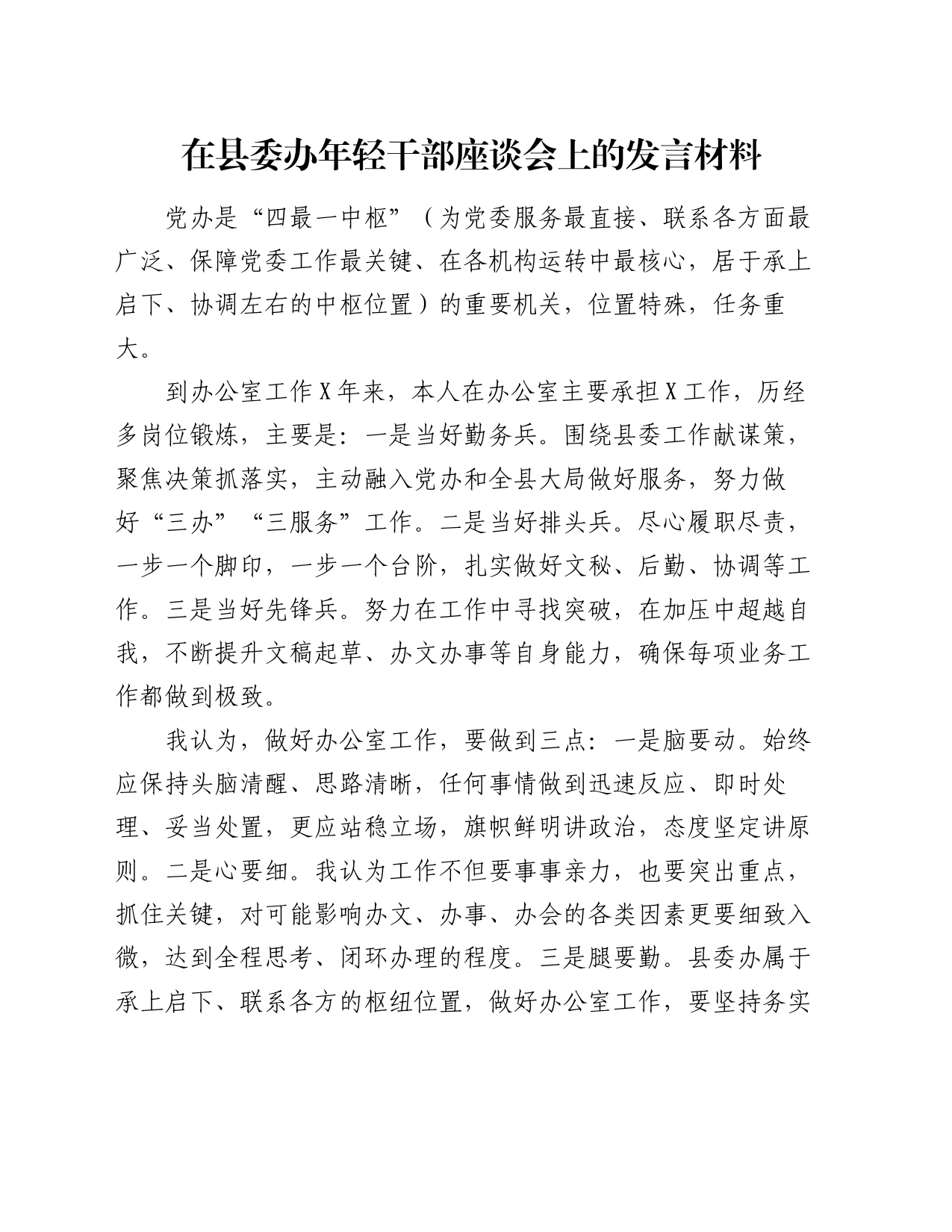 在县委办年轻干部座谈会上的发言材料

党办是“四最一中枢”（为党委服务最直接、联系各方面最广泛、保障党委工作最关键、在各机构运转中最核心，居于承上启下、协调左右的中枢位置）的重要机关，位置特殊，任务重大。

到办公室工作X年来，本人在办公室主要承担X工作，历经多岗位锻炼，主要是：一是当好勤务兵。围绕县委工作献谋策，聚焦决策抓落实，主动融入党办和全县大局做好服务，努力做好“三办”“三服务”工作。二是当好排头兵。尽心履职尽责，一步一个脚印，一步一个台阶，扎实做好文秘、后勤、协调等工作。三是当好先锋兵。努力在工作中寻找突破，在加压中超越自我，不断提升文稿起草、办文办事等自身能力，确保每项业务工作都做到极致。

我认为，做好办公室工作，要做到三点：一是脑要动。始终应保持头脑清醒、思路清晰，任何事情做到迅速反应、即时处理、妥当处置，更应站稳立场，旗帜鲜明讲政治，态度坚定讲原则。二是心要细。我认为工作不但要事事亲力，也要突出重点，抓住关键，对可能影响办文、办事、办会的各类因素更要细致入微，达到全程思考、闭环办理的程度。三是腿要勤。县委办属于承上启下、联系各方的枢纽位置，做好办公室工作，要坚持务实